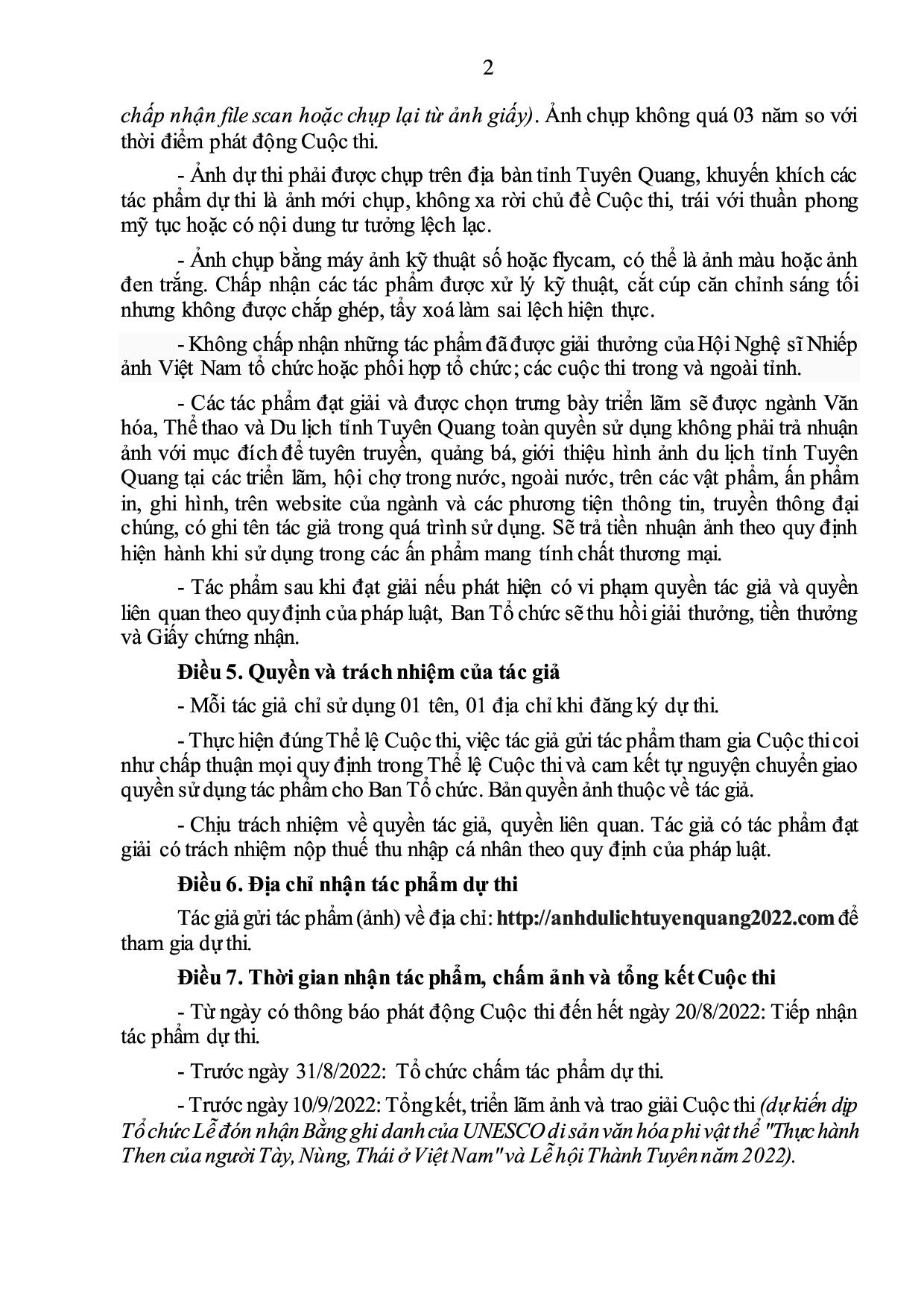 2

chấp nhận file scan hoặc chụp lại từ ảnh giấy). Ảnh chụp không quá 03 năm so với thời điểm phát động Cuộc thi.

- Ảnh dự thi phải được chụp trên địa bàn tỉnh Tuyên Quang, khuyến khích các tác phẩm dự thi là ảnh mới chụp, không xa rời chủ đề Cuộc thi, trái với thuần phong mỹ tục hoặc có nội dung tư tưởng lệch lạc.

- Ảnh chụp bằng máy ảnh kỹ thuật số hoặc flycam, có thể là ảnh màu hoặc ảnh đen trắng. Chấp nhận các tác phẩm được xử lý kỹ thuật, cắt cúp căn chỉnh sáng tối nhưng không được chắp ghép, tẩy xoá làm sai lệch hiện thực.

- Không chấp nhận những tác phẩm đã được giải thưởng của Hội Nghệ sĩ Nhiếp ảnh Việt Nam tổ chức hoặc phối hợp tổ chức; các cuộc thi trong và ngoài tỉnh.

- Các tác phẩm đạt giải và được chọn trưng bày triển lãm sẽ được ngành Văn hóa, Thể thao và Du lịch tỉnh Tuyên Quang toàn quyền sử dụng không phải trả nhuận ảnh với mục đích để tuyên truyền, quảng bá, giới thiệu hình ảnh du lịch tỉnh Tuyên Quang tại các triển lãm, hội chợ trong nước, ngoài nước, trên các vật phẩm, ấn phẩm in, ghi hình, trên website của ngành và các phương tiện thông tin, truyền thông đại chúng, có ghi tên tác giả trong quá trình sử dụng. Sẽ trả tiền nhuận ảnh theo quy định hiện hành khi sử dụng trong các ấn phẩm mang tính chất thương mại.

- Tác phẩm sau khi đạt giải nếu phát hiện có vi phạm quyền tác giả và quyền liên quan theo quy định của pháp luật, Ban Tổ chức sẽ thu hồi giải thưởng, tiền thưởng và Giấy chứng nhận.

Điều 5. Quyền và trách nhiệm của tác giả

- Mỗi tác giả chỉ sử dụng 01 tên, 01 địa chỉ khi đăng ký dự thi.

- Thực hiện đúng Thể lệ Cuộc thi, việc tác giả gửi tác phẩm tham gia Cuộc thi coi như chấp thuận mọi quy định trong Thể lệ Cuộc thi và cam kết tự nguyện chuyển giao quyền sử dụng tác phẩm cho Ban Tổ chức. Bản quyền ảnh thuộc về tác giả.

- Chịu trách nhiệm về quyền tác giả, quyền liên quan. Tác giả có tác phẩm đạt giải có trách nhiệm nộp thuế thu nhập cá nhân theo quy định của pháp luật.

Điều 6. Địa chỉ nhận tác phẩm dự thi

Tác giả gửi tác phẩm (ảnh) về địa chỉ: http://anhdulichtuyenquang2022.com để tham gia dự thi.

Điều 7. Thời gian nhận tác phẩm, chấm ảnh và tổng kết Cuộc thi

- Từ ngày có thông báo phát động Cuộc thi đến hết ngày 20/8/2022: Tiếp nhận tác phẩm dự thi.

- Trước ngày 31/8/2022: Tổ chức chấm tác phẩm dự thi.

- Trước ngày 10/9/2022: Tổng kết, triển lãm ảnh và trao giải Cuộc thi (dự kiến dịp Tổ chức Lễ đón nhận Bằng ghi danh của UNESCO di sản văn hóa phi vật thể "Thực hành Then của người Tày, Nùng, Thái ở Việt Nam" và Lễ hội Thành Tuyên năm 2022).